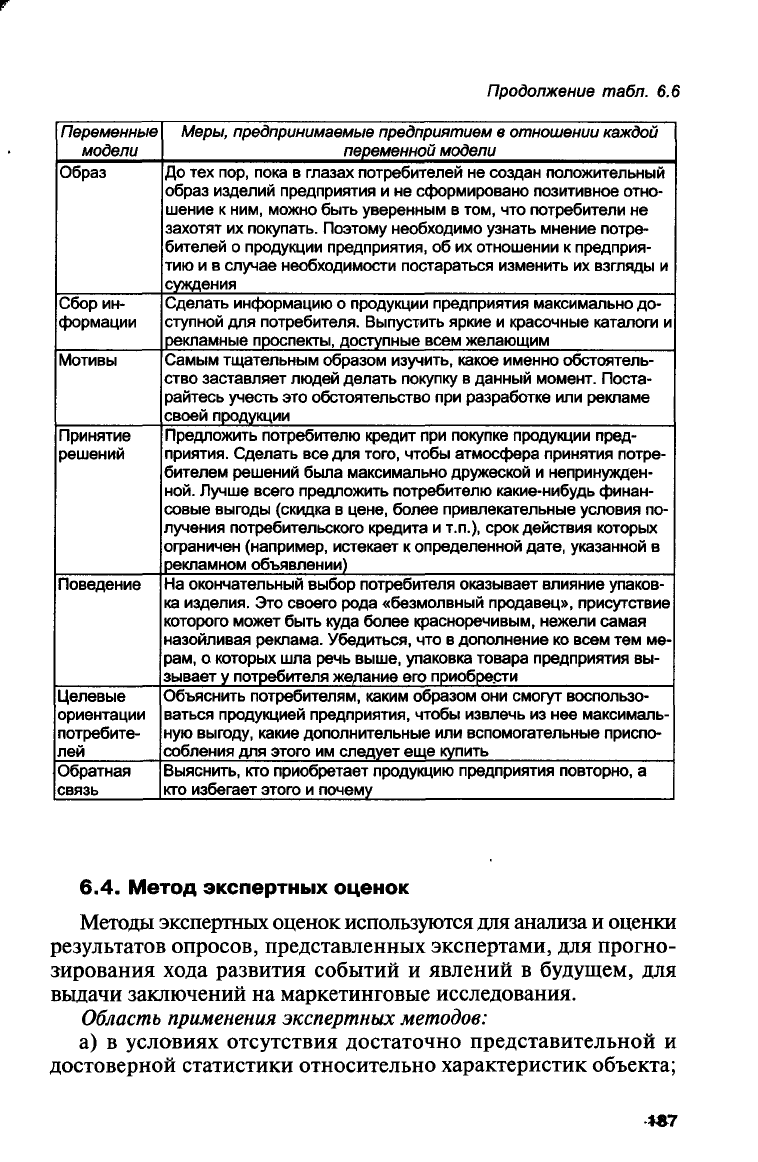 Продолжение табл. 6.6

| Переменные модели | Меры, предпринимаемые предприятием в отношении каждой переменной модели |
|---|---|
| Образ | До тех пор, пока в глазах потребителей не создан положительный образ изделий предприятия и не сформировано позитивное отношение к ним, можно быть уверенным в том, что потребители не захотят их покупать. Поэтому необходимо узнать мнение потребителей о продукции предприятия, об их отношении к предприятию и в случае необходимости постараться изменить их взгляды и суждения |
| Сбор информации | Сделать информацию о продукции предприятия максимально доступной для потребителя. Выпустить яркие и красочные каталоги и рекламные проспекты, доступные всем желающим |
| Мотивы | Самым тщательным образом изучить, какое именно обстоятельство заставляет людей делать покупку в данный момент. Постарайтесь учесть это обстоятельство при разработке или рекламе своей продукции |
| Принятие решений | Предложить потребителю кредит при покупке продукции предприятия. Сделать все для того, чтобы атмосфера принятия потребителем решений была максимально дружеской и непринужденной. Лучше всего предложить потребителю какие-нибудь финансовые выгоды (скидка в цене, более привлекательные условия получения потребительского кредита и т.п.), срок действия которых ограничен (например, истекает к определенной дате, указанной в рекламном объявлении) |
| Поведение | На окончательный выбор потребителя оказывает влияние упаковка изделия. Это своего рода «безмолвный продавец», присутствие которого может быть куда более красноречивым, нежели самая назойливая реклама. Убедиться, что в дополнение ко всем тем мерам, о которых шла речь выше, упаковка товара предприятия вызывает у потребителя желание его приобрести |
| Целевые ориентации потребителей | Объяснить потребителям, каким образом они смогут воспользоваться продукцией предприятия, чтобы извлечь из нее максимальную выгоду, какие дополнительные или вспомогательные приспособления для этого им следует еще купить |
| Обратная связь | Выяснить, кто приобретает продукцию предприятия повторно, а кто избегает этого и почему |

6.4. Метод экспертных оценок

Методы экспертных оценок используются для анализа и оценки результатов опросов, представленных экспертами, для прогнозирования хода развития событий и явлений в будущем, для выдачи заключений на маркетинговые исследования.

Область применения экспертных методов:

а) в условиях отсутствия достаточно представительной и достоверной статистики относительно характеристик объекта;

187